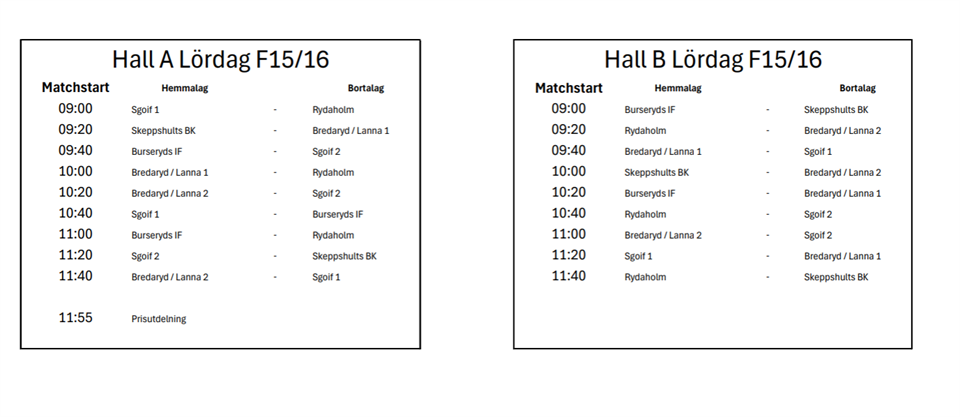 Hall A Lördag F15/16

| Matchstart | Hemmalag | | Bortalag |
|---|---|---|---|
| 09:00 | Sgoif 1 | - | Rydaholm |
| 09:20 | Skeppshults BK | - | Bredaryd / Lanna 1 |
| 09:40 | Burseryds IF | - | Sgoif 2 |
| 10:00 | Bredaryd / Lanna 1 | - | Rydaholm |
| 10:20 | Bredaryd / Lanna 2 | - | Sgoif 2 |
| 10:40 | Sgoif 1 | - | Burseryds IF |
| 11:00 | Burseryds IF | - | Rydaholm |
| 11:20 | Sgoif 2 | - | Skeppshults BK |
| 11:40 | Bredaryd / Lanna 2 | - | Sgoif 1 |
| 11:55 | Prisutdelning | | |

Hall B Lördag F15/16

| Matchstart | Hemmalag | | Bortalag |
|---|---|---|---|
| 09:00 | Burseryds IF | - | Skeppshults BK |
| 09:20 | Rydaholm | - | Bredaryd / Lanna 2 |
| 09:40 | Bredaryd / Lanna 1 | - | Sgoif 1 |
| 10:00 | Skeppshults BK | - | Bredaryd / Lanna 2 |
| 10:20 | Burseryds IF | - | Bredaryd / Lanna 1 |
| 10:40 | Rydaholm | - | Sgoif 2 |
| 11:00 | Bredaryd / Lanna 2 | - | Sgoif 2 |
| 11:20 | Sgoif 1 | - | Bredaryd / Lanna 1 |
| 11:40 | Rydaholm | - | Skeppshults BK |